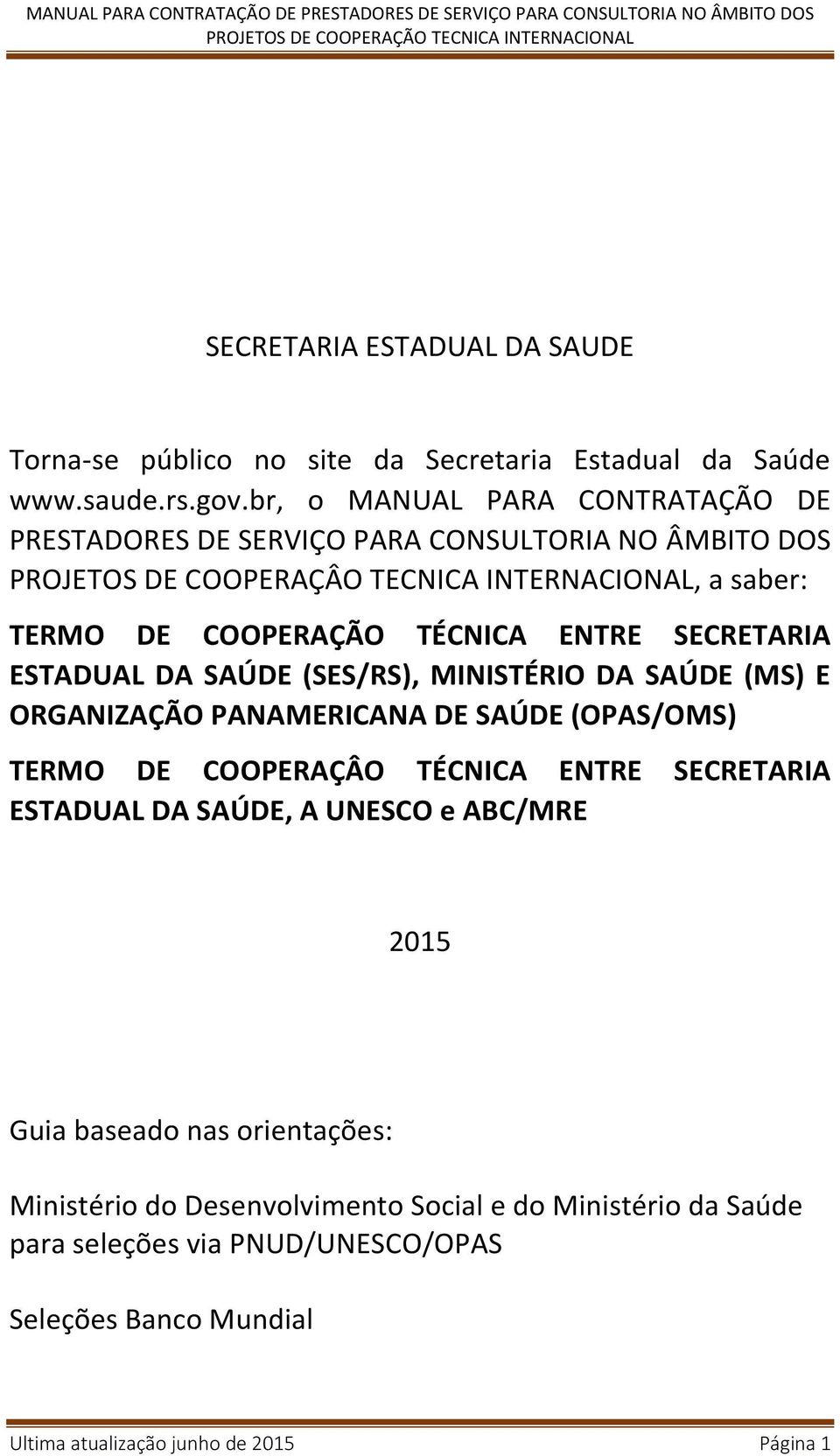 MANUAL PARA CONTRATAÇÃO DE PRESTADORES DE SERVIÇO PARA CONSULTORIA NO ÂMBITO DOS PROJETOS DE COOPERAÇÃO TECNICA INTERNACIONAL

SECRETARIA ESTADUAL DA SAUDE

Torna-se público no site da Secretaria Estadual da Saúde www.saude.rs.gov.br, o MANUAL PARA CONTRATAÇÃO DE PRESTADORES DE SERVIÇO PARA CONSULTORIA NO ÂMBITO DOS PROJETOS DE COOPERAÇÂO TECNICA INTERNACIONAL, a saber:

TERMO DE COOPERAÇÃO TÉCNICA ENTRE SECRETARIA ESTADUAL DA SAÚDE (SES/RS), MINISTÉRIO DA SAÚDE (MS) E ORGANIZAÇÃO PANAMERICANA DE SAÚDE (OPAS/OMS)

TERMO DE COOPERAÇÂO TÉCNICA ENTRE SECRETARIA ESTADUAL DA SAÚDE, A UNESCO e ABC/MRE

2015

Guia baseado nas orientações:

Ministério do Desenvolvimento Social e do Ministério da Saúde para seleções via PNUD/UNESCO/OPAS

Seleções Banco Mundial

Ultima atualização junho de 2015 Página 1